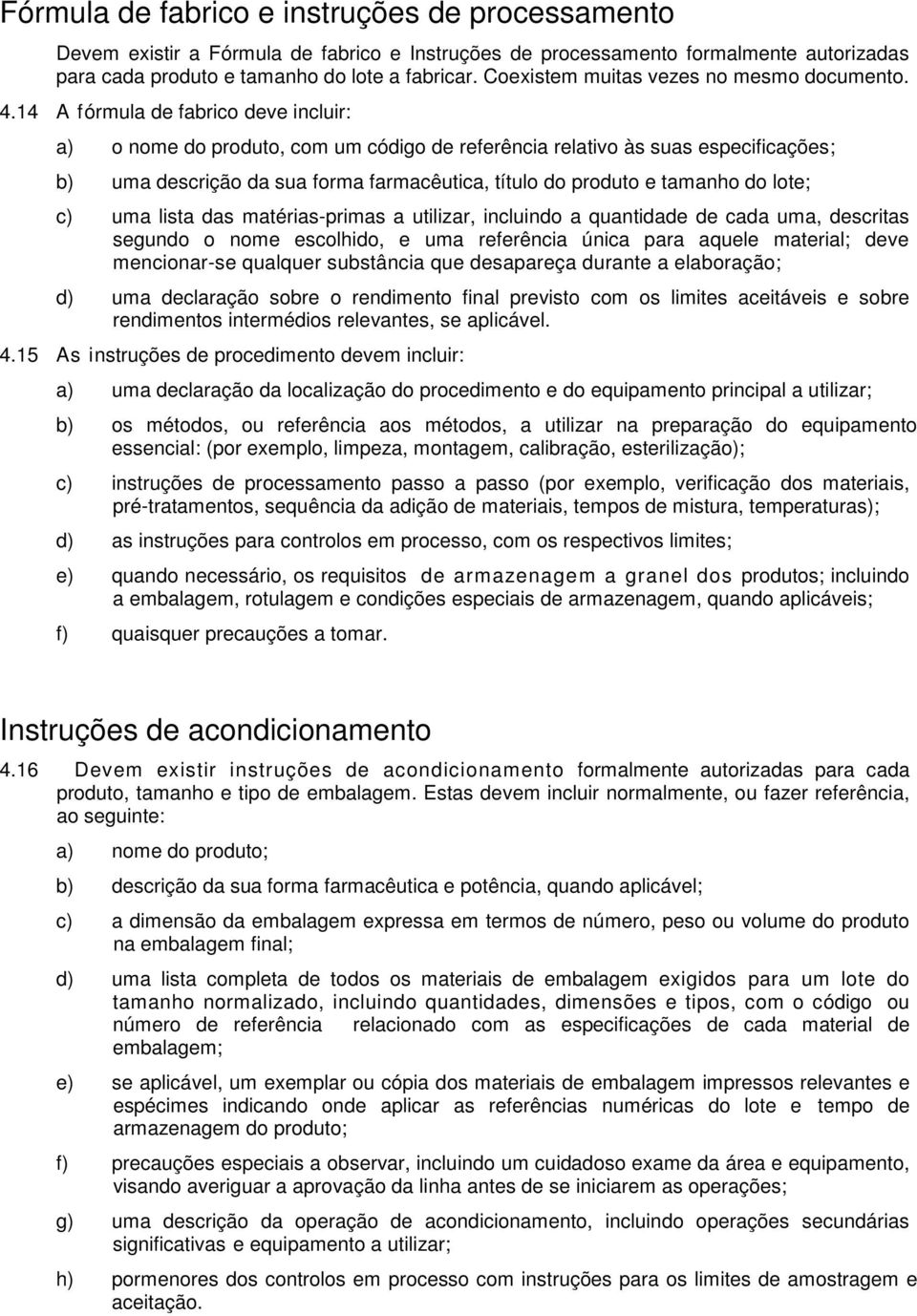 Fórmula de fabrico e instruções de processamento

Devem existir a Fórmula de fabrico e Instruções de processamento formalmente autorizadas para cada produto e tamanho do lote a fabricar. Coexistem muitas vezes no mesmo documento.

4.14 A fórmula de fabrico deve incluir:

a) o nome do produto, com um código de referência relativo às suas especificações;

b) uma descrição da sua forma farmacêutica, título do produto e tamanho do lote;

c) uma lista das matérias-primas a utilizar, incluindo a quantidade de cada uma, descritas segundo o nome escolhido, e uma referência única para aquele material; deve mencionar-se qualquer substância que desapareça durante a elaboração;

d) uma declaração sobre o rendimento final previsto com os limites aceitáveis e sobre rendimentos intermédios relevantes, se aplicável.

4.15 As instruções de procedimento devem incluir:

a) uma declaração da localização do procedimento e do equipamento principal a utilizar;

b) os métodos, ou referência aos métodos, a utilizar na preparação do equipamento essencial: (por exemplo, limpeza, montagem, calibração, esterilização);

c) instruções de processamento passo a passo (por exemplo, verificação dos materiais, pré-tratamentos, sequência da adição de materiais, tempos de mistura, temperaturas);

d) as instruções para controlos em processo, com os respectivos limites;

e) quando necessário, os requisitos de armazenagem a granel dos produtos; incluindo a embalagem, rotulagem e condições especiais de armazenagem, quando aplicáveis;

f) quaisquer precauções a tomar.

Instruções de acondicionamento

4.16 Devem existir instruções de acondicionamento formalmente autorizadas para cada produto, tamanho e tipo de embalagem. Estas devem incluir normalmente, ou fazer referência, ao seguinte:

a) nome do produto;

b) descrição da sua forma farmacêutica e potência, quando aplicável;

c) a dimensão da embalagem expressa em termos de número, peso ou volume do produto na embalagem final;

d) uma lista completa de todos os materiais de embalagem exigidos para um lote do tamanho normalizado, incluindo quantidades, dimensões e tipos, com o código ou número de referência relacionado com as especificações de cada material de embalagem;

e) se aplicável, um exemplar ou cópia dos materiais de embalagem impressos relevantes e espécimes indicando onde aplicar as referências numéricas do lote e tempo de armazenagem do produto;

f) precauções especiais a observar, incluindo um cuidadoso exame da área e equipamento, visando averiguar a aprovação da linha antes de se iniciarem as operações;

g) uma descrição da operação de acondicionamento, incluindo operações secundárias significativas e equipamento a utilizar;

h) pormenores dos controlos em processo com instruções para os limites de amostragem e aceitação.